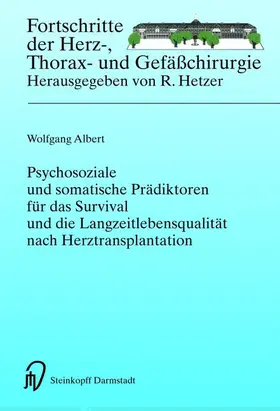 Fortschritte der Herz-, Thorax- und Gefäßchirurgie
Herausgegeben von R. Hetzer

Wolfgang Albert

Psychosoziale und somatische Prädiktoren für das Survival und die Langzeitlebensqualität nach Herztransplantation

Steinkopff Darmstadt